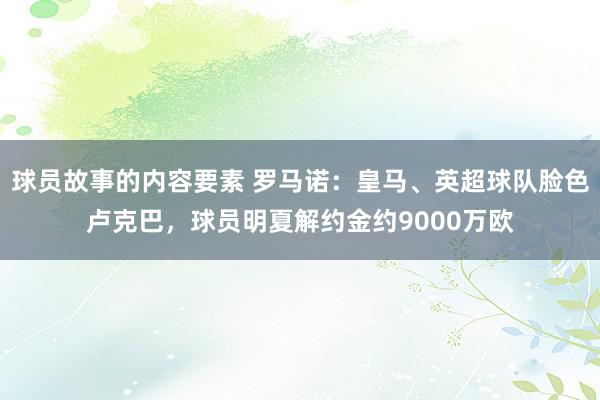 球员故事的内容要素 罗马诺：皇马、英超球队脸色卢克巴，球员明夏解约金约9000万欧